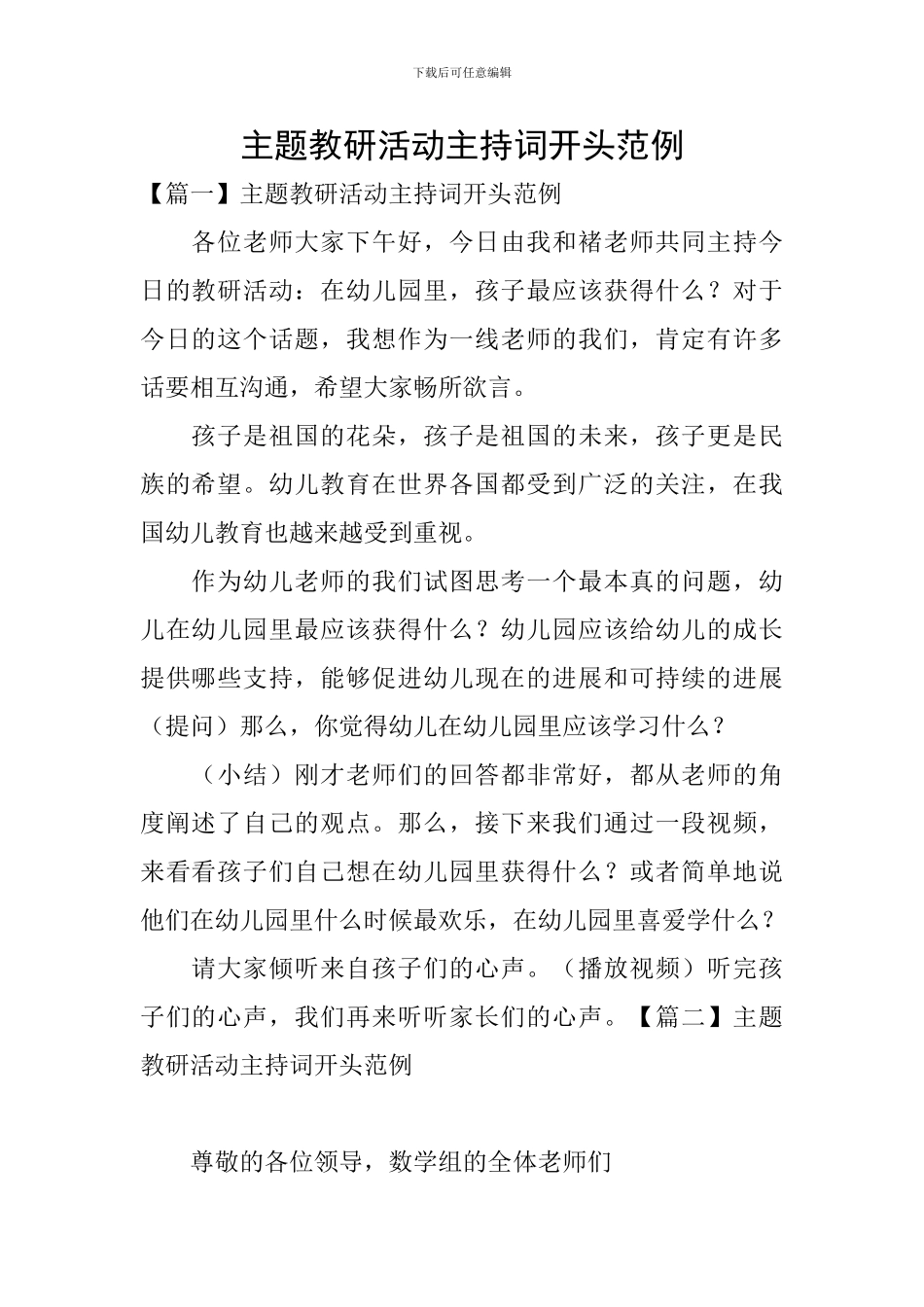 下载后可任意编辑

主题教研活动主持词开头范例

【篇一】主题教研活动主持词开头范例

各位老师大家下午好，今日由我和褚老师共同主持今日的教研活动：在幼儿园里，孩子最应该获得什么？对于今日的这个话题，我想作为一线老师的我们，肯定有许多话要相互沟通，希望大家畅所欲言。

孩子是祖国的花朵，孩子是祖国的未来，孩子更是民族的希望。幼儿教育在世界各国都受到广泛的关注，在我国幼儿教育也越来越受到重视。

作为幼儿老师的我们试图思考一个最本真的问题，幼儿在幼儿园里最应该获得什么？幼儿园应该给幼儿的成长提供哪些支持，能够促进幼儿现在的进展和可持续的进展（提问）那么，你觉得幼儿在幼儿园里应该学习什么？

（小结）刚才老师们的回答都非常好，都从老师的角度阐述了自己的观点。那么，接下来我们通过一段视频，来看看孩子们自己想在幼儿园里获得什么？或者简单地说他们在幼儿园里什么时候最欢乐，在幼儿园里喜爱学什么？

请大家倾听来自孩子们的心声。（播放视频）听完孩子们的心声，我们再来听听家长们的心声。【篇二】主题教研活动主持词开头范例

尊敬的各位领导，数学组的全体老师们